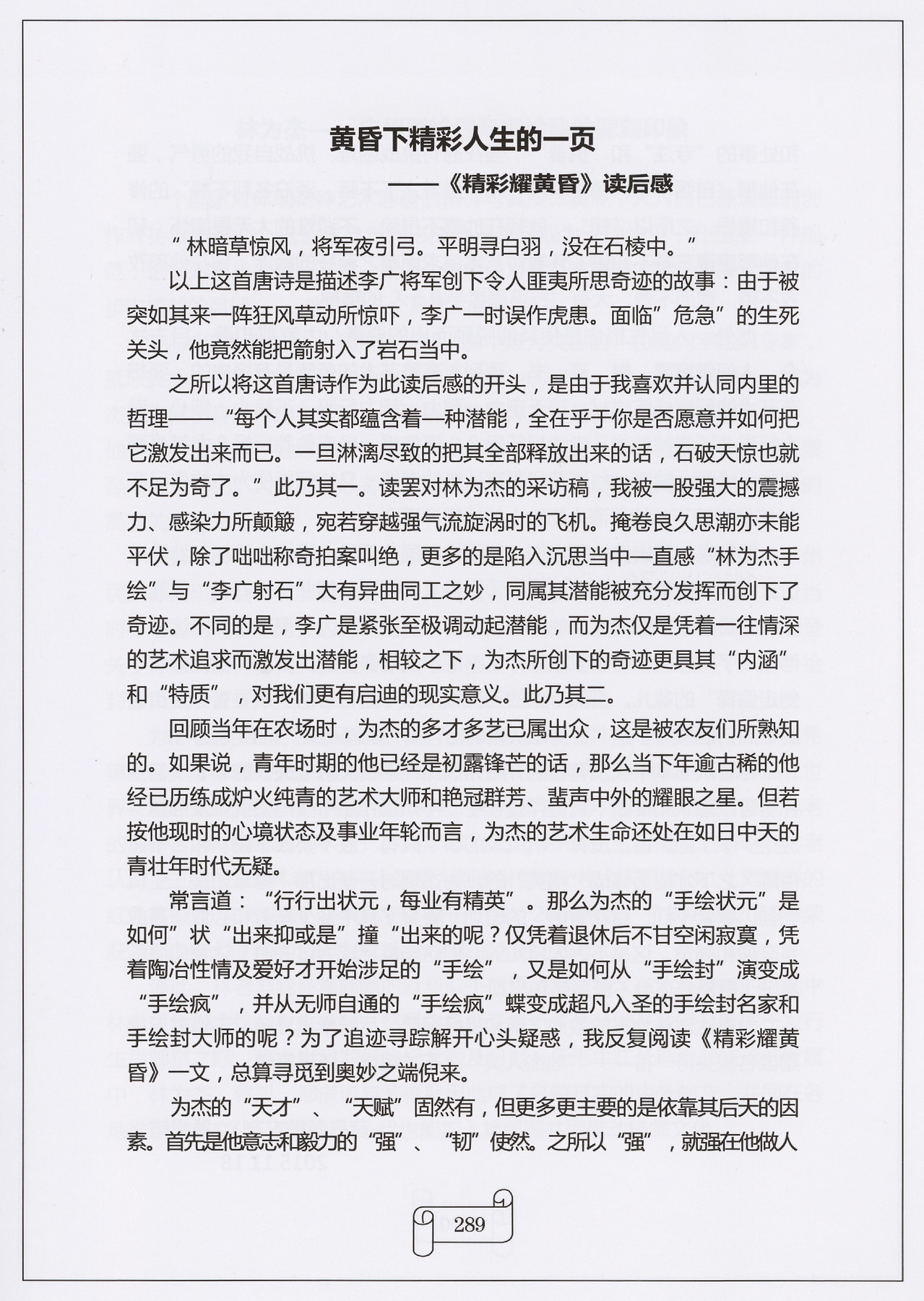 黄昏下精彩人生的一页

——《精彩耀黄昏》读后感

“林暗草惊风，将军夜引弓。平明寻白羽，没在石棱中。”

以上这首唐诗是描述李广将军创下令人匪夷所思奇迹的故事：由于被突如其来一阵狂风草动所惊吓，李广一时误作虎患。面临”危急”的生死关头，他竟然能把箭射入了岩石当中。

之所以将这首唐诗作为此读后感的开头，是由于我喜欢并认同内里的哲理——“每个人其实都蕴含着一种潜能，全在乎于你是否愿意并如何把它激发出来而已。一旦淋漓尽致的把其全部释放出来的话，石破天惊也就不足为奇了。”此乃其一。读罢对林为杰的采访稿，我被一股强大的震撼力、感染力所颠簸，宛若穿越强气流旋涡时的飞机。掩卷良久思潮亦未能平伏，除了咄咄称奇拍案叫绝，更多的是陷入沉思当中—直感“林为杰手绘”与“李广射石”大有异曲同工之妙，同属其潜能被充分发挥而创下了奇迹。不同的是，李广是紧张至极调动起潜能，而为杰仅是凭着一往情深的艺术追求而激发出潜能，相较之下，为杰所创下的奇迹更具其“内涵”和“特质”，对我们更有启迪的现实意义。此乃其二。

回顾当年在农场时，为杰的多才多艺已属出众，这是被农友们所熟知的。如果说，青年时期的他已经是初露锋芒的话，那么当下年逾古稀的他经已历练成炉火纯青的艺术大师和艳冠群芳、蜚声中外的耀眼之星。但若按他现时的心境状态及事业年轮而言，为杰的艺术生命还处在如日中天的青壮年时代无疑。

常言道：“行行出状元，每业有精英”。那么为杰的“手绘状元”是如何”状“出来抑或是”撞“出来的呢？仅凭着退休后不甘空闲寂寞，凭着陶冶性情及爱好才开始涉足的“手绘”，又是如何从“手绘封”演变成“手绘疯”，并从无师自通的“手绘疯”蝶变成超凡入圣的手绘封名家和手绘封大师的呢？为了追迹寻踪解开心头疑惑，我反复阅读《精彩耀黄昏》一文，总算寻觅到奥妙之端倪来。

为杰的“天才”、“天赋”固然有，但更多更主要的是依靠其后天的因素。首先是他意志和毅力的“强”、“韧”使然。之所以“强”，就强在他做人

289